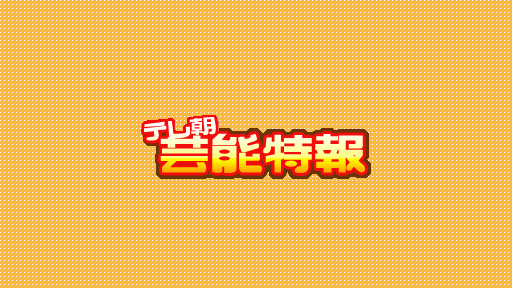 テレ朝
芸能特報